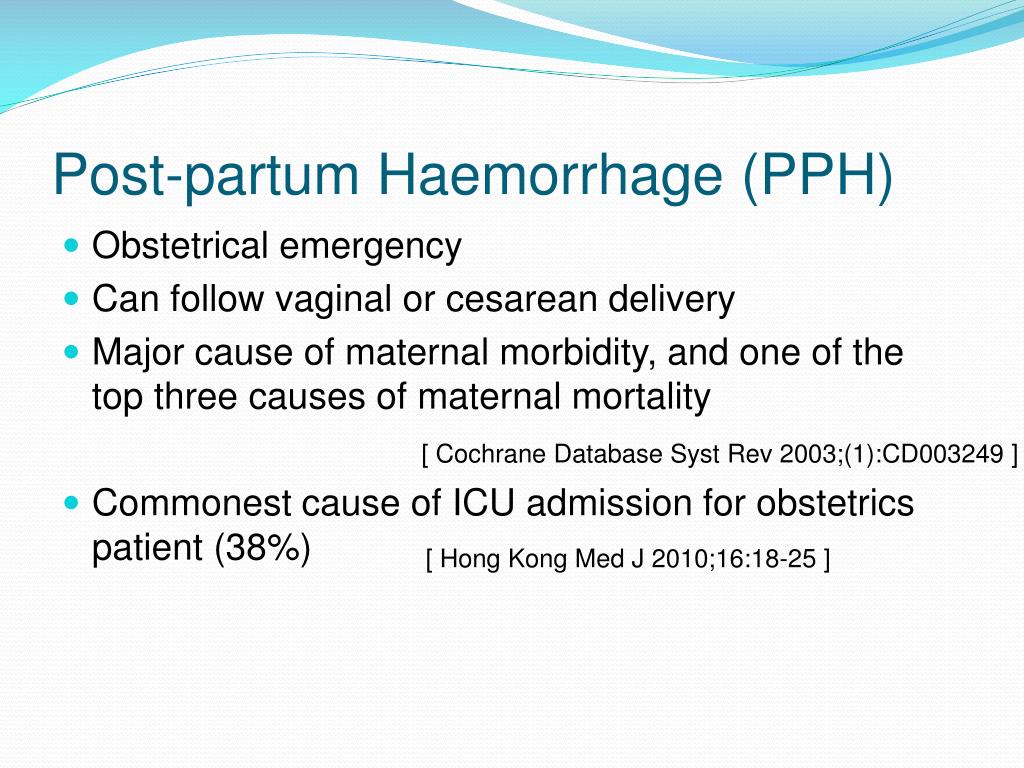 Post-partum Haemorrhage (PPH)

Obstetrical emergency

Can follow vaginal or cesarean delivery

Major cause of maternal morbidity, and one of the top three causes of maternal mortality

[ Cochrane Database Syst Rev 2003;(1):CD003249 ]

Commonest cause of ICU admission for obstetrics patient (38%)

[ Hong Kong Med J 2010;16:18-25 ]